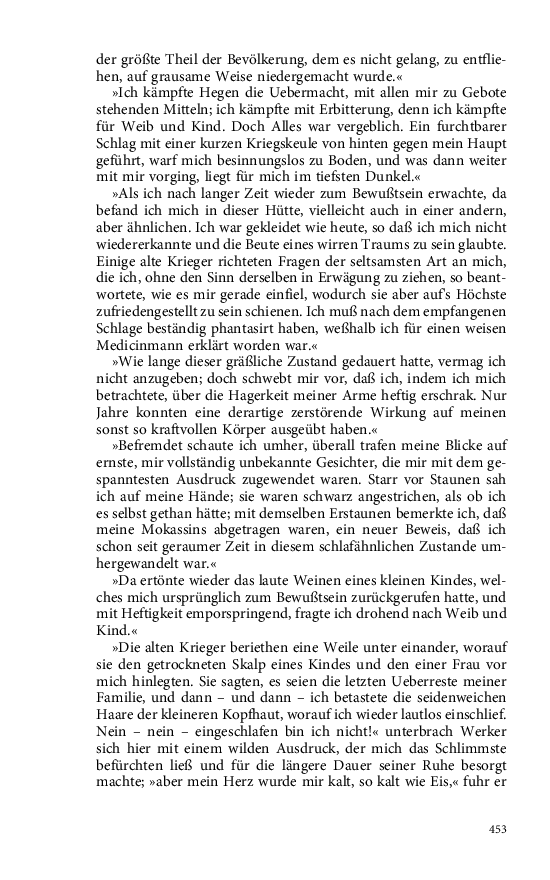 der größte Theil der Bevölkerung, dem es nicht gelang, zu entfliehen, auf grausame Weise niedergemacht wurde.«

»Ich kämpfte Hegen die Uebermacht, mit allen mir zu Gebote stehenden Mitteln; ich kämpfte mit Erbitterung, denn ich kämpfte für Weib und Kind. Doch Alles war vergeblich. Ein furchtbarer Schlag mit einer kurzen Kriegskeule von hinten gegen mein Haupt geführt, warf mich besinnungslos zu Boden, und was dann weiter mit mir vorging, liegt für mich im tiefsten Dunkel.«

»Als ich nach langer Zeit wieder zum Bewußtsein erwachte, da befand ich mich in dieser Hütte, vielleicht auch in einer andern, aber ähnlichen. Ich war gekleidet wie heute, so daß ich mich nicht wiedererkannte und die Beute eines wirren Traums zu sein glaubte. Einige alte Krieger richteten Fragen der seltsamsten Art an mich, die ich, ohne den Sinn derselben in Erwägung zu ziehen, so beantwortete, wie es mir gerade einfiel, wodurch sie aber auf's Höchste zufriedengestellt zu sein schienen. Ich muß nach dem empfangenen Schlage beständig phantasirt haben, weßhalb ich für einen weisen Medicinmann erklärt worden war.«

»Wie lange dieser gräßliche Zustand gedauert hatte, vermag ich nicht anzugeben; doch schwebt mir vor, daß ich, indem ich mich betrachtete, über die Hagerkeit meiner Arme heftig erschrak. Nur Jahre konnten eine derartige zerstörende Wirkung auf meinen sonst so kraftvollen Körper ausgeübt haben.«

»Befremdet schaute ich umher, überall trafen meine Blicke auf ernste, mir vollständig unbekannte Gesichter, die mir mit dem gespanntesten Ausdruck zugewendet waren. Starr vor Staunen sah ich auf meine Hände; sie waren schwarz angestrichen, als ob ich es selbst gethan hätte; mit demselben Erstaunen bemerkte ich, daß meine Mokassins abgetragen waren, ein neuer Beweis, daß ich schon seit geraumer Zeit in diesem schlafähnlichen Zustande umhergewandelt war.«

»Da ertönte wieder das laute Weinen eines kleinen Kindes, welches mich ursprünglich zum Bewußtsein zurückgerufen hatte, und mit Heftigkeit emporspringend, fragte ich drohend nach Weib und Kind.«

»Die alten Krieger beriethen eine Weile unter einander, worauf sie den getrockneten Skalp eines Kindes und den einer Frau vor mich hinlegten. Sie sagten, es seien die letzten Ueberreste meiner Familie, und dann – und dann – ich betastete die seidenweichen Haare der kleineren Kopfhaut, worauf ich wieder lautlos einschlief. Nein – nein – eingeschlafen bin ich nicht!« unterbrach Werker sich hier mit einem wilden Ausdruck, der mich das Schlimmste befürchten ließ und für die längere Dauer seiner Ruhe besorgt machte; »aber mein Herz wurde mir kalt, so kalt wie Eis,« fuhr er

453